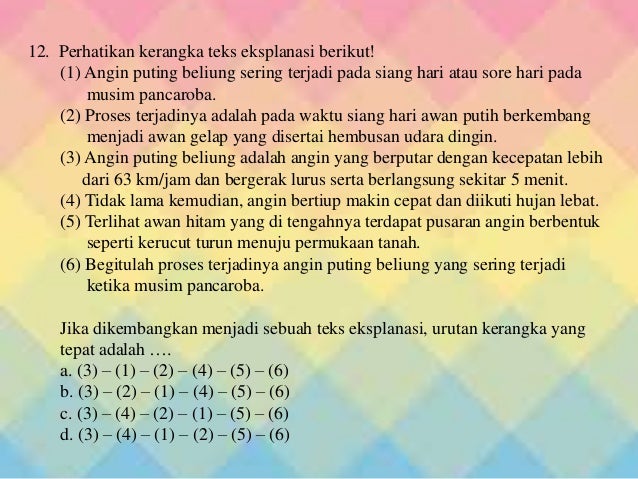 12. Perhatikan kerangka teks eksplanasi berikut!
(1) Angin puting beliung sering terjadi pada siang hari atau sore hari pada musim pancaroba.
(2) Proses terjadinya adalah pada waktu siang hari awan putih berkembang menjadi awan gelap yang disertai hembusan udara dingin.
(3) Angin puting beliung adalah angin yang berputar dengan kecepatan lebih dari 63 km/jam dan bergerak lurus serta berlangsung sekitar 5 menit.
(4) Tidak lama kemudian, angin bertiup makin cepat dan diikuti hujan lebat.
(5) Terlihat awan hitam yang di tengahnya terdapat pusaran angin berbentuk seperti kerucut turun menuju permukaan tanah.
(6) Begitulah proses terjadinya angin puting beliung yang sering terjadi ketika musim pancaroba.

Jika dikembangkan menjadi sebuah teks eksplanasi, urutan kerangka yang tepat adalah ….
a. (3) – (1) – (2) – (4) – (5) – (6)
b. (3) – (2) – (1) – (4) – (5) – (6)
c. (3) – (4) – (2) – (1) – (5) – (6)
d. (3) – (4) – (1) – (2) – (5) – (6)